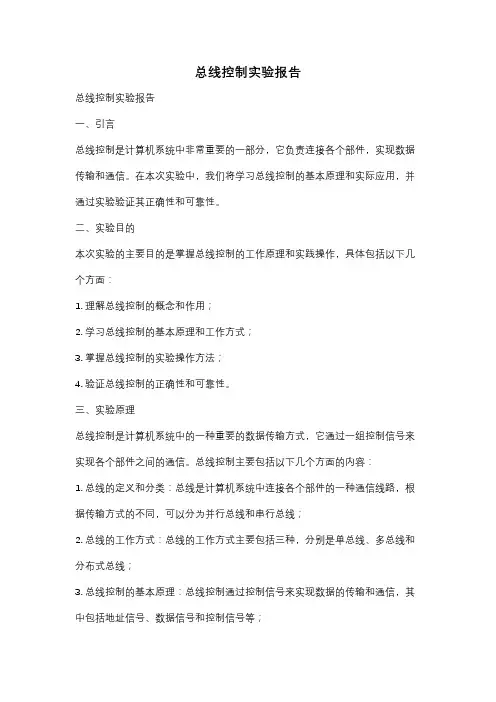 总线控制实验报告

总线控制实验报告

一、引言

总线控制是计算机系统中非常重要的一部分，它负责连接各个部件，实现数据传输和通信。在本次实验中，我们将学习总线控制的基本原理和实际应用，并通过实验验证其正确性和可靠性。

二、实验目的

本次实验的主要目的是掌握总线控制的工作原理和实践操作，具体包括以下几个方面：

1. 理解总线控制的概念和作用；

2. 学习总线控制的基本原理和工作方式；

3. 掌握总线控制的实验操作方法；

4. 验证总线控制的正确性和可靠性。

三、实验原理

总线控制是计算机系统中的一种重要的数据传输方式，它通过一组控制信号来实现各个部件之间的通信。总线控制主要包括以下几个方面的内容：

1. 总线的定义和分类：总线是计算机系统中连接各个部件的一种通信线路，根据传输方式的不同，可以分为并行总线和串行总线；

2. 总线的工作方式：总线的工作方式主要包括三种，分别是单总线、多总线和分布式总线；

3. 总线控制的基本原理：总线控制通过控制信号来实现数据的传输和通信，其中包括地址信号、数据信号和控制信号等；